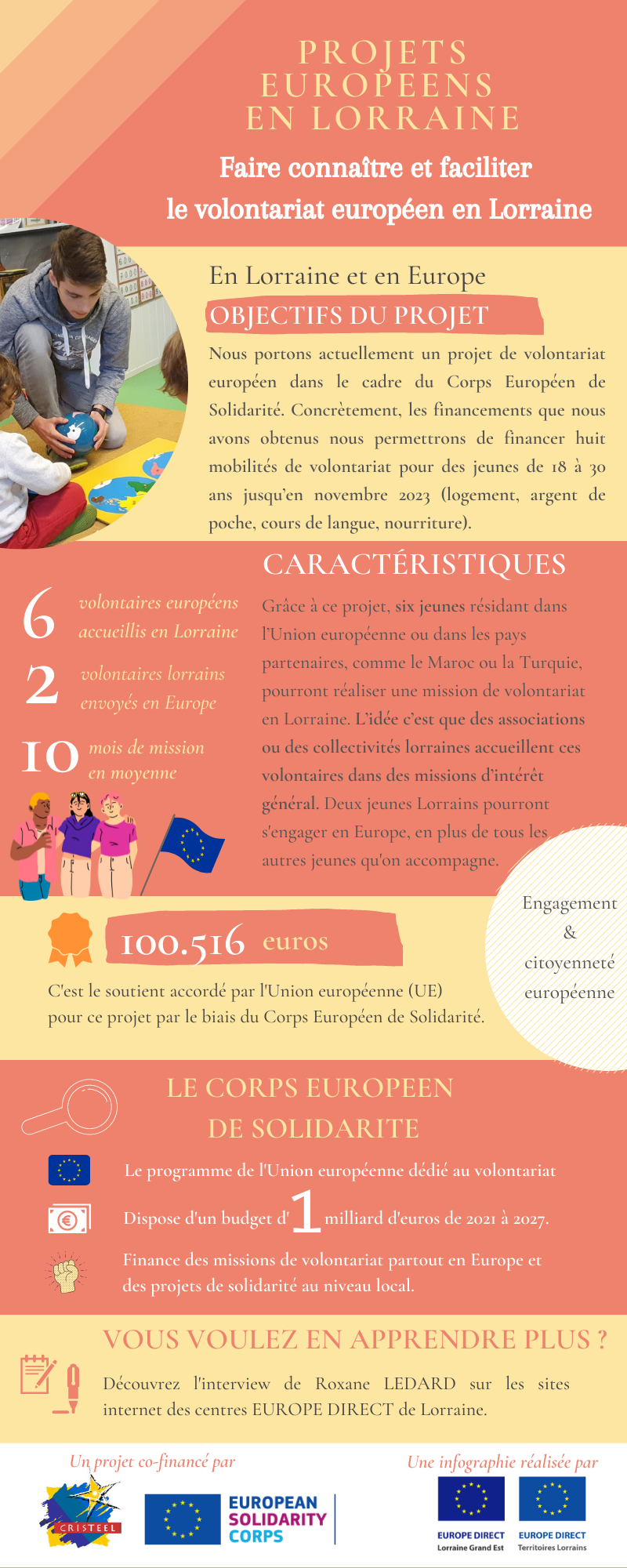 PROJETS EUROPEENS EN LORRAINE

Faire connaître et faciliter le volontariat européen en Lorraine

En Lorraine et en Europe

OBJECTIFS DU PROJET

Nous portons actuellement un projet de volontariat européen dans le cadre du Corps Européen de Solidarité. Concrètement, les financements que nous avons obtenus nous permettrons de financer huit mobilités de volontariat pour des jeunes de 18 à 30 ans jusqu'en novembre 2023 (logement, argent de poche, cours de langue, nourriture).

CARACTÉRISTIQUES

6 volontaires européens accueillis en Lorraine

2 volontaires lorrains envoyés en Europe

10 mois de mission en moyenne

Grâce à ce projet, six jeunes résidant dans l'Union européenne ou dans les pays partenaires, comme le Maroc ou la Turquie, pourront réaliser une mission de volontariat en Lorraine. L'idée c'est que des associations ou des collectivités lorraines accueillent ces volontaires dans des missions d'intérêt général. Deux jeunes Lorrains pourront s'engager en Europe, en plus de tous les autres jeunes qu'on accompagne.

100.516 euros

C'est le soutient accordé par l'Union européenne (UE) pour ce projet par le biais du Corps Européen de Solidarité.

Engagement & citoyenneté européenne

LE CORPS EUROPEEN DE SOLIDARITE

Le programme de l'Union européenne dédié au volontariat

Dispose d'un budget d' 1 milliard d'euros de 2021 à 2027.

Finance des missions de volontariat partout en Europe et des projets de solidarité au niveau local.

VOUS VOULEZ EN APPRENDRE PLUS ?

Découvrez l'interview de Roxane LEDARD sur les sites internet des centres EUROPE DIRECT de Lorraine.

Un projet co-financé par

CRISTEEL

EUROPEAN SOLIDARITY CORPS

Une infographie réalisée par

EUROPE DIRECT Lorraine Grand Est

EUROPE DIRECT Territoires Lorrains